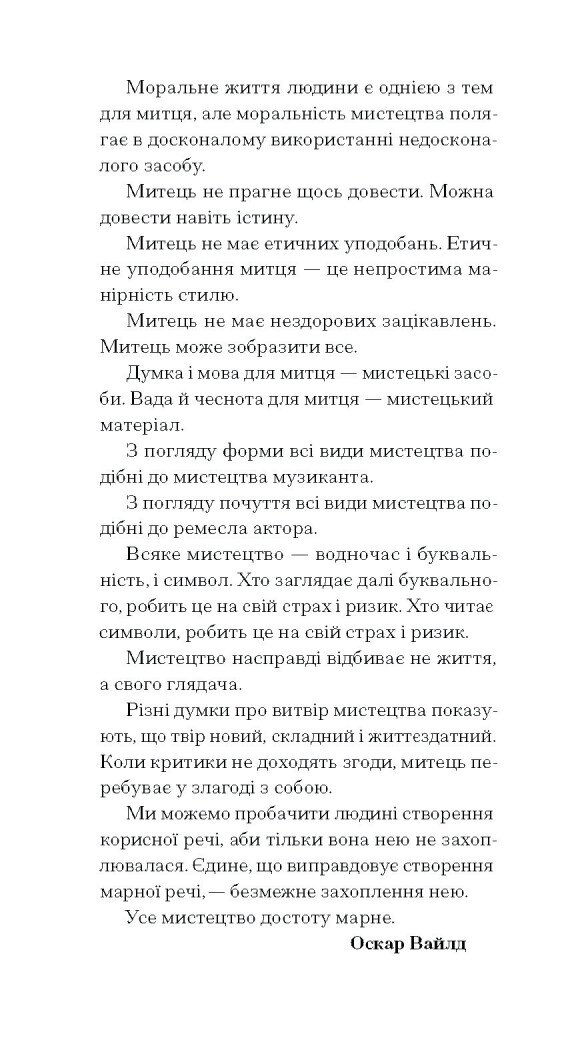 Моральне життя людини є однією з тем для митця, але моральність мистецтва полягає в досконалому використанні недосконалого засобу.

Митець не прагне щось довести. Можна довести навіть істину.

Митець не має етичних уподобань. Етичне уподобання митця — це непростима манірність стилю.

Митець не має нездорових зацікавлень. Митець може зобразити все.

Думка і мова для митця — мистецькі засоби. Вада й чеснота для митця — мистецький матеріал.

З погляду форми всі види мистецтва подібні до мистецтва музиканта.

З погляду почуття всі види мистецтва подібні до ремесла актора.

Всяке мистецтво — водночас і буквальність, і символ. Хто заглядає далі буквального, робить це на свій страх і ризик. Хто читає символи, робить це на свій страх і ризик.

Мистецтво насправді відбиває не життя, а свого глядача.

Різні думки про витвір мистецтва показують, що твір новий, складний і життєздатний. Коли критики не доходять згоди, митець перебуває у злагоді з собою.

Ми можемо пробачити людині створення корисної речі, аби тільки вона нею не захоплювалася. Єдине, що виправдовує створення марної речі, — безмежне захоплення нею.

Усе мистецтво достоту марне.

Оскар Вайлд